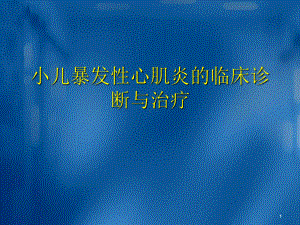 小儿暴发性心肌炎的临床诊断与治疗

1